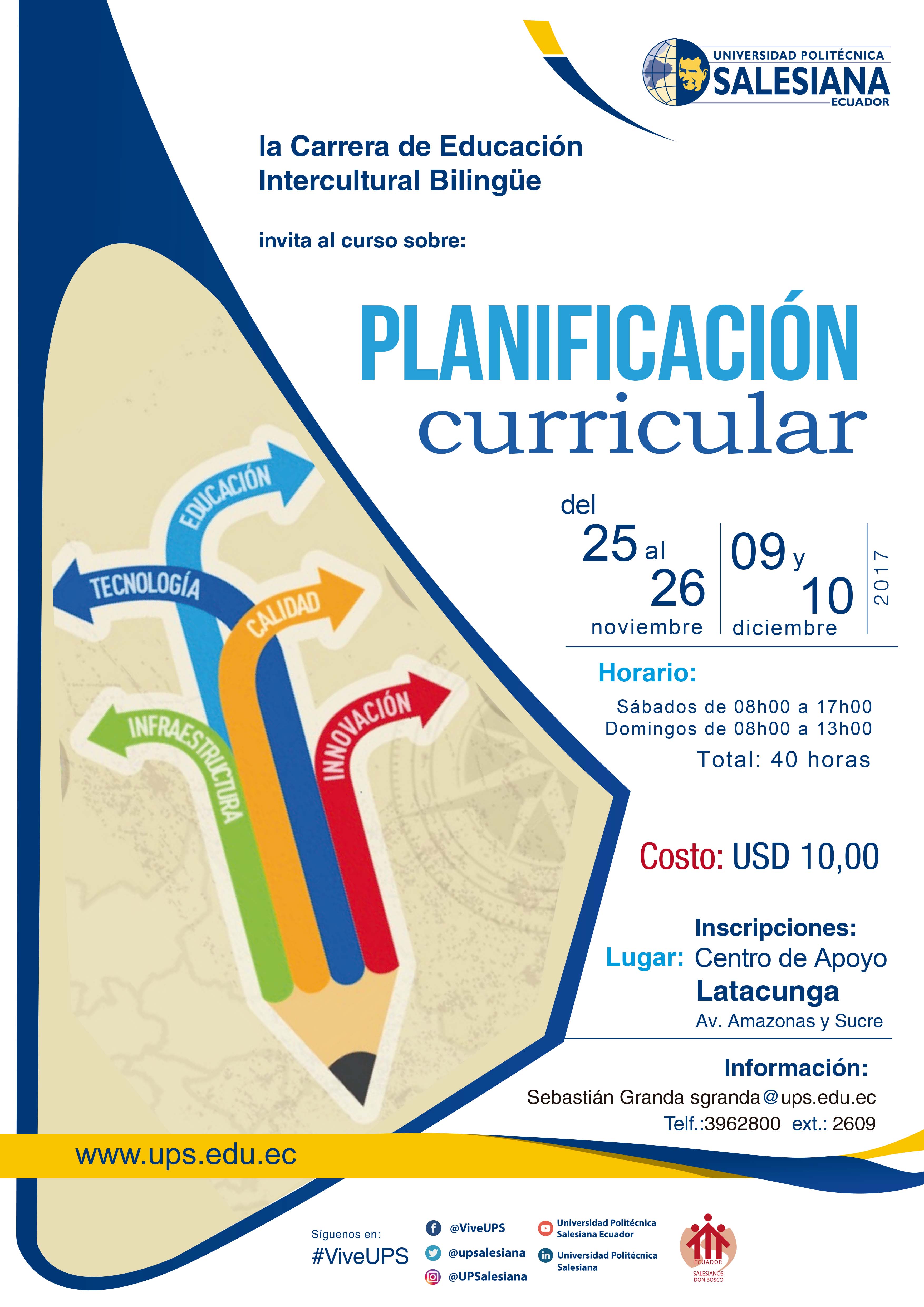 UNIVERSIDAD POLITÉCNICA
SALESIANA
ECUADOR

la Carrera de Educación Intercultural Bilingüe

invita al curso sobre:

PLANIFICACIÓN
curricular

EDUCACIÓN
TECNOLOGÍA
CALIDAD
INFRAESTRUCTURA
INNOVACIÓN

del
25 al
26
noviembre

09 y
10
diciembre

2017

Horario:
Sábados de 08h00 a 17h00
Domingos de 08h00 a 13h00
Total: 40 horas

Costo: USD 10,00

Inscripciones:
Lugar: Centro de Apoyo
Latacunga
Av. Amazonas y Sucre

Información:
Sebastián Granda sgranda@ups.edu.ec
Telf.:3962800 ext.: 2609

www.ups.edu.ec

Síguenos en:
#ViveUPS

@ViveUPS
@upsalesiana
@UPSalesiana

Universidad Politécnica Salesiana Ecuador
Universidad Politécnica Salesiana

ECUADOR
SALESIANOS DON BOSCO